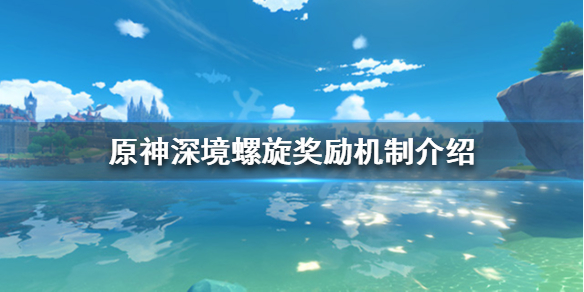 原神深境螺旋奖励机制介绍